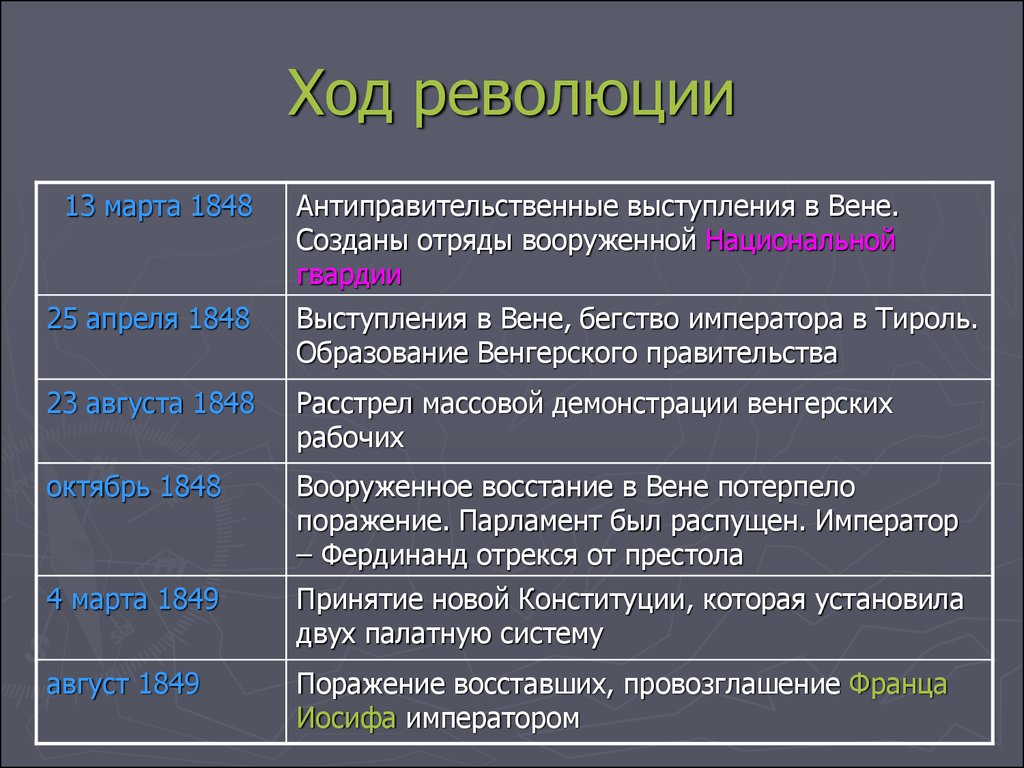 Ход революции

| | |
|---|---|
| 13 марта 1848 | Антиправительственные выступления в Вене. Созданы отряды вооруженной Национальной гвардии |
| 25 апреля 1848 | Выступления в Вене, бегство императора в Тироль. Образование Венгерского правительства |
| 23 августа 1848 | Расстрел массовой демонстрации венгерских рабочих |
| октябрь 1848 | Вооруженное восстание в Вене потерпело поражение. Парламент был распущен. Император – Фердинанд отрекся от престола |
| 4 марта 1849 | Принятие новой Конституции, которая установила двух палатную систему |
| август 1849 | Поражение восставших, провозглашение Франца Иосифа императором |